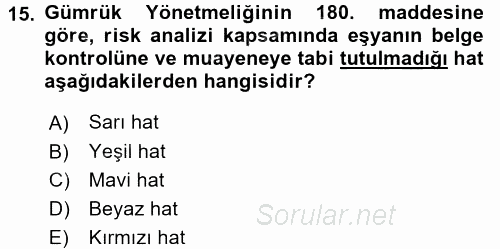 15. Gümrük Yönetmeliğinin 180. maddesine göre, risk analizi kapsamında eşyanın belge kontrolüne ve muayeneye tabi tutulmadığı hat aşağıdakilerden hangisidir?

A) Sarı hat
B) Yeşil hat
C) Mavi hat
D) Beyaz hat
E) Kırmızı hat

Sorular.net